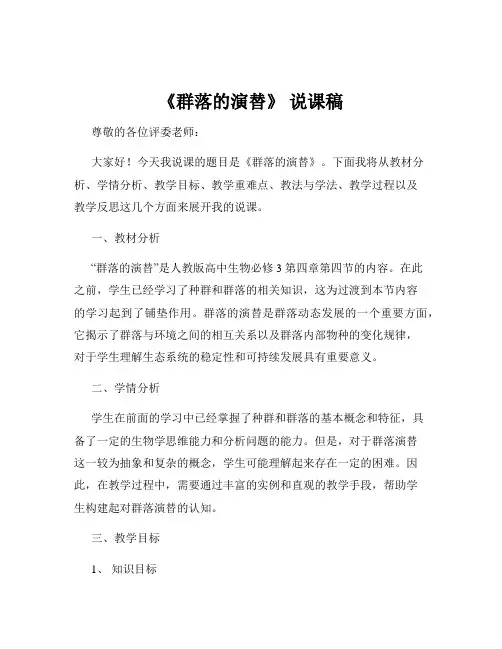 《群落的演替》 说课稿

尊敬的各位评委老师：

大家好！今天我说课的题目是《群落的演替》。下面我将从教材分析、学情分析、教学目标、教学重难点、教法与学法、教学过程以及教学反思这几个方面来展开我的说课。

一、教材分析

“群落的演替”是人教版高中生物必修 3 第四章第四节的内容。在此之前，学生已经学习了种群和群落的相关知识，这为过渡到本节内容的学习起到了铺垫作用。群落的演替是群落动态发展的一个重要方面，它揭示了群落与环境之间的相互关系以及群落内部物种的变化规律，对于学生理解生态系统的稳定性和可持续发展具有重要意义。

二、学情分析

学生在前面的学习中已经掌握了种群和群落的基本概念和特征，具备了一定的生物学思维能力和分析问题的能力。但是，对于群落演替这一较为抽象和复杂的概念，学生可能理解起来存在一定的困难。因此，在教学过程中，需要通过丰富的实例和直观的教学手段，帮助学生构建起对群落演替的认知。

三、教学目标

1、 知识目标